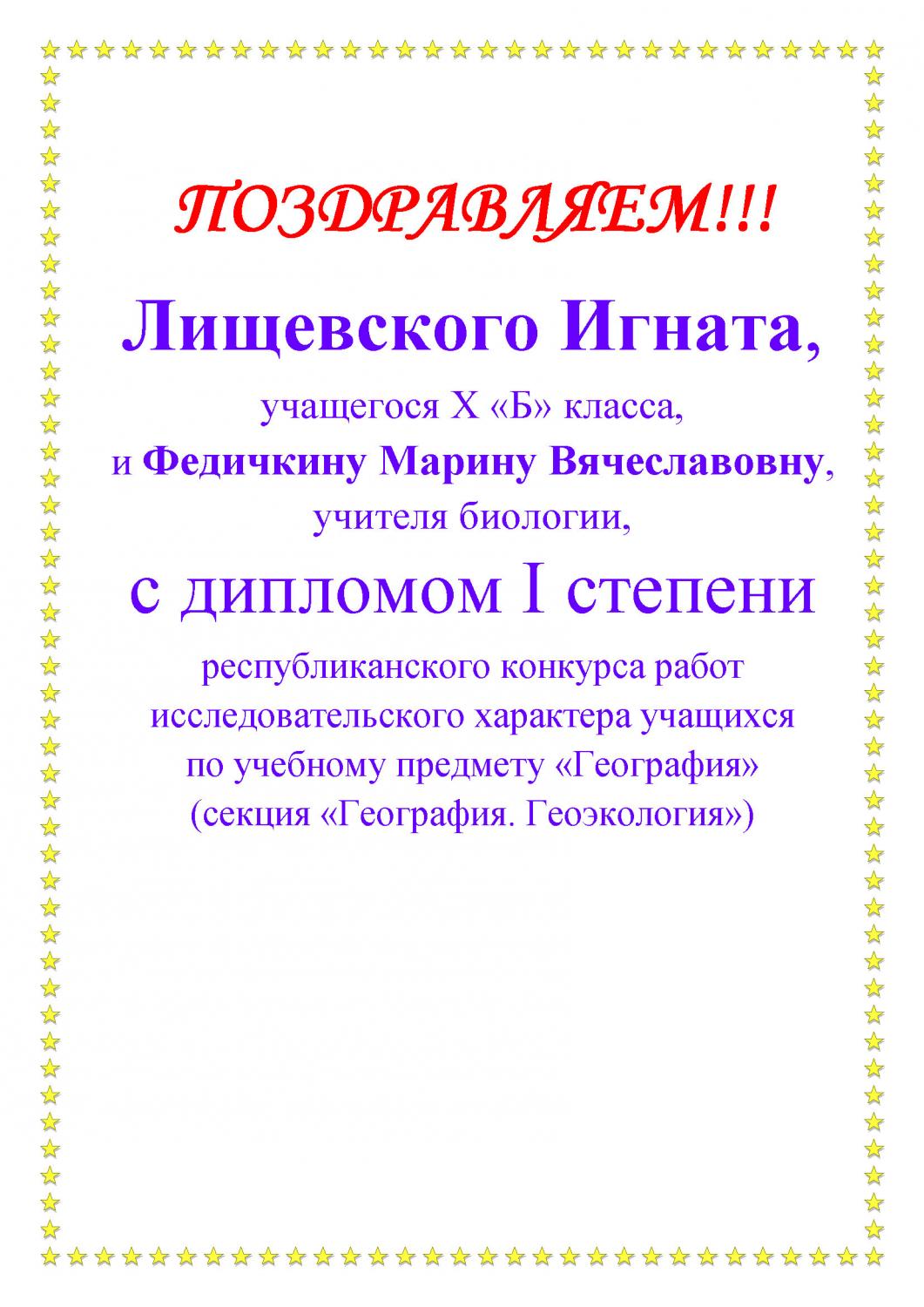 ПОЗДРАВЛЯЕМ!!!

Лищевского Игната,

учащегося X «Б» класса,
и Федичкину Марину Вячеславовну,
учителя биологии,

с дипломом I степени

республиканского конкурса работ исследовательского характера учащихся по учебному предмету «География» (секция «География. Геоэкология»)